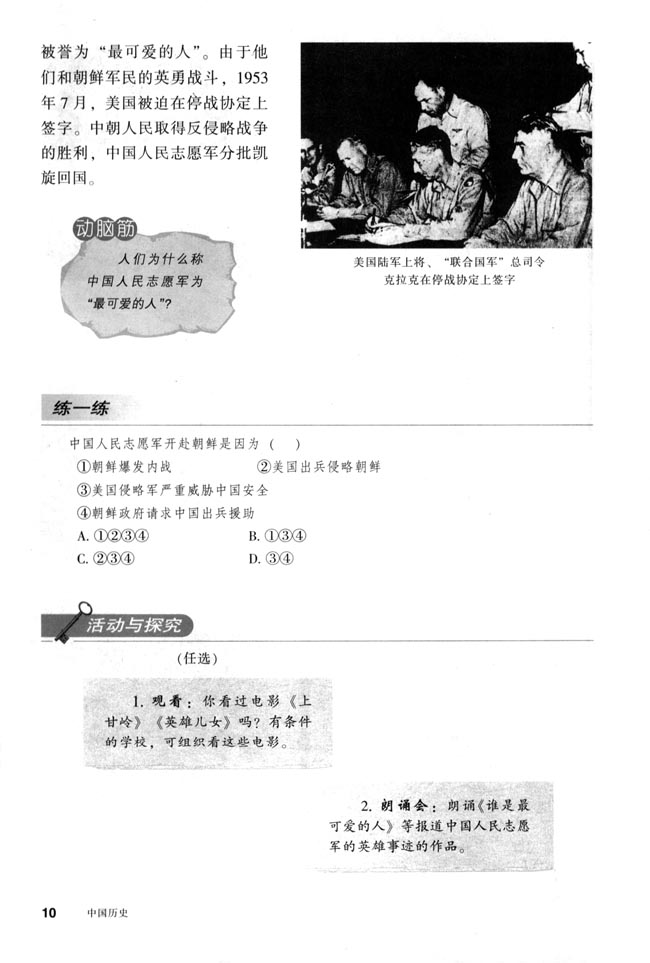 被誉为“最可爱的人”。由于他们和朝鲜军民的英勇战斗，1953年7月，美国被迫在停战协定上签字。中朝人民取得反侵略战争的胜利，中国人民志愿军分批凯旋回国。

美国陆军上将、“联合国军”总司令克拉克在停战协定上签字

动脑筋
人们为什么称中国人民志愿军为“最可爱的人”？

练一练

中国人民志愿军开赴朝鲜是因为（　）
①朝鲜爆发内战　②美国出兵侵略朝鲜
③美国侵略军严重威胁中国安全
④朝鲜政府请求中国出兵援助
A. ①②③④　B. ①③④
C. ②③④　D. ③④

活动与探究

（任选）

1. 观看：你看过电影《上甘岭》《英雄儿女》吗？有条件的学校，可组织看这些电影。

2. 朗诵会：朗诵《谁是最可爱的人》等报道中国人民志愿军的英雄事迹的作品。

10　中国历史